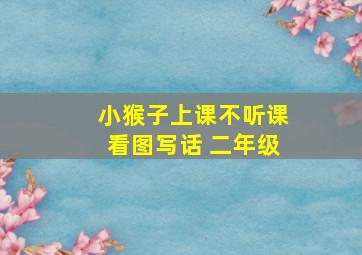 小猴子上课不听课
看图写话 二年级